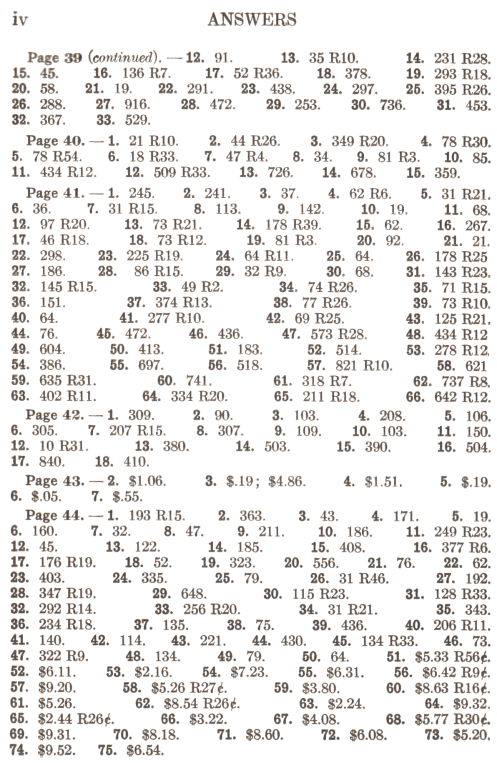 iv ANSWERS

Page 39 (continued). — 12. 91. 13. 35 R10. 14. 231 R28. 15. 45. 16. 136 R7. 17. 52 R36. 18. 378. 19. 293 R18. 20. 58. 21. 19. 22. 291. 23. 438. 24. 297. 25. 395 R26. 26. 288. 27. 916. 28. 472. 29. 253. 30. 736. 31. 453. 32. 367. 33. 529.

Page 40. — 1. 21 R10. 2. 44 R26. 3. 349 R20. 4. 78 R30. 5. 78 R54. 6. 18 R33. 7. 47 R4. 8. 34. 9. 81 R3. 10. 85. 11. 434 R12. 12. 509 R33. 13. 726. 14. 678. 15. 359.

Page 41. — 1. 245. 2. 241. 3. 37. 4. 62 R6. 5. 31 R21. 6. 36. 7. 31 R15. 8. 113. 9. 142. 10. 19. 11. 68. 12. 97 R20. 13. 73 R21. 14. 178 R39. 15. 62. 16. 267. 17. 46 R18. 18. 73 R12. 19. 81 R3. 20. 92. 21. 21. 22. 298. 23. 225 R19. 24. 64 R11. 25. 64. 26. 178 R25 27. 186. 28. 86 R15. 29. 32 R9. 30. 68. 31. 143 R23. 32. 145 R15. 33. 49 R2. 34. 74 R26. 35. 71 R15. 36. 151. 37. 374 R13. 38. 77 R26. 39. 73 R10. 40. 64. 41. 277 R10. 42. 69 R25. 43. 125 R21. 44. 76. 45. 472. 46. 436. 47. 573 R28. 48. 434 R12 49. 604. 50. 413. 51. 183. 52. 514. 53. 278 R12. 54. 386. 55. 697. 56. 518. 57. 821 R10. 58. 621 59. 635 R31. 60. 741. 61. 318 R7. 62. 737 R8. 63. 402 R11. 64. 334 R20. 65. 211 R18. 66. 642 R12.

Page 42. — 1. 309. 2. 90. 3. 103. 4. 208. 5. 106. 6. 305. 7. 207 R15. 8. 307. 9. 109. 10. 103. 11. 150. 12. 10 R31. 13. 380. 14. 503. 15. 390. 16. 504. 17. 840. 18. 410.

Page 43. — 2. $1.06. 3. $.19; $4.86. 4. $1.51. 5. $.19. 6. $.05. 7. $.55.

Page 44. — 1. 193 R15. 2. 363. 3. 43. 4. 171. 5. 19. 6. 160. 7. 32. 8. 47. 9. 211. 10. 186. 11. 249 R23. 12. 45. 13. 122. 14. 185. 15. 408. 16. 377 R6. 17. 176 R19. 18. 52. 19. 323. 20. 556. 21. 76. 22. 62. 23. 403. 24. 335. 25. 79. 26. 31 R46. 27. 192. 28. 347 R19. 29. 648. 30. 115 R23. 31. 128 R33. 32. 292 R14. 33. 256 R20. 34. 31 R21. 35. 343. 36. 234 R18. 37. 135. 38. 75. 39. 436. 40. 206 R11. 41. 140. 42. 114. 43. 221. 44. 430. 45. 134 R33. 46. 73. 47. 322 R9. 48. 134. 49. 79. 50. 64. 51. $5.33 R56¢. 52. $6.11. 53. $2.16. 54. $7.23. 55. $6.31. 56. $6.42 R9¢. 57. $9.20. 58. $5.26 R27¢. 59. $3.80. 60. $8.63 R16¢. 61. $5.26. 62. $8.54 R26¢. 63. $2.24. 64. $9.32. 65. $2.44 R26¢. 66. $3.22. 67. $4.08. 68. $5.77 R30¢. 69. $9.31. 70. $8.18. 71. $8.60. 72. $6.08. 73. $5.20. 74. $9.52. 75. $6.54.